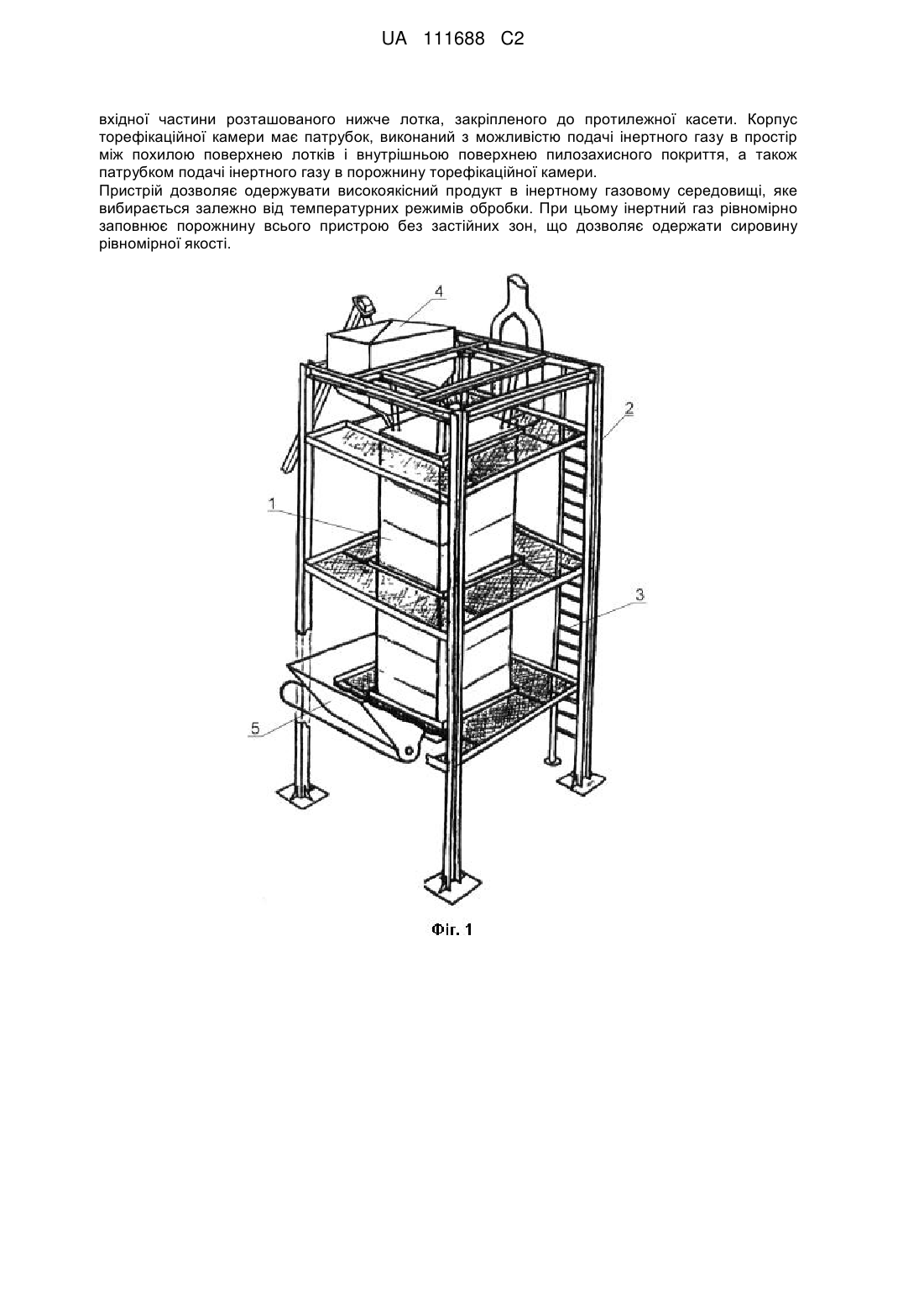 UA 111688 C2

вхідної частини розташованого нижче лотка, закріпленого до протилежної касети. Корпус торефікаційної камери має патрубок, виконаний з можливістю подачі інертного газу в простір між похилою поверхнею лотків і внутрішньою поверхнею пилозахисного покриття, а також патрубком подачі інертного газу в порожнину торефікаційної камери.
Пристрій дозволяє одержувати високоякісний продукт в інертному газовому середовищі, яке вибирається залежно від температурних режимів обробки. При цьому інертний газ рівномірно заповнює порожнину всього пристрою без застійних зон, що дозволяє одержати сировину рівномірної якості.

4
2
1
3
5

Фіг. 1